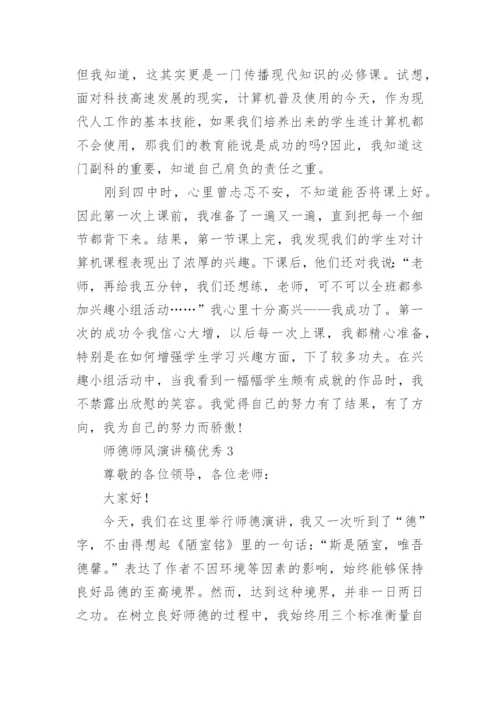 但我知道，这其实更是一门传播现代知识的必修课。试想，面对科技高速发展的现实，计算机普及使用的今天，作为现代人工作的基本技能，如果我们培养出来的学生连计算机都不会使用，那我们的教育能说是成功的吗?因此，我知道这门副科的重要，知道自己肩负的责任之重。

刚到四中时，心里曾忐忑不安，不知道能否将课上好。因此第一次上课前，我准备了一遍又一遍，直到把每一个细节都背下来。结果，第一节课上完，我发现我们的学生对计算机课程表现出了浓厚的兴趣。下课后，他们还对我说：“老师，再给我五分钟，我们还想练，老师，可不可以全班都参加兴趣小组活动……”我心里十分高兴——我成功了。第一次的成功令我信心大增，以后每一次上课，我都精心准备，特别是在如何增强学生学习兴趣方面，下了较多功夫。在兴趣小组活动中，当我看到一幅幅学生颇有成就的作品时，我不禁露出欣慰的笑容。我觉得自己的努力有了结果，有了方向，我为自己的努力而骄傲!

师德师风演讲稿优秀3

尊敬的各位领导，各位老师：

大家好!

今天，我们在这里举行师德演讲，我又一次听到了“德”字，不由得想起《陋室铭》里的一句话：“斯是陋室，唯吾德馨。”表达了作者不因环境等因素的影响，始终能够保持良好品德的至高境界。然而，达到这种境界，并非一日两日之功。在树立良好师德的过程中，我始终用三个标准衡量自